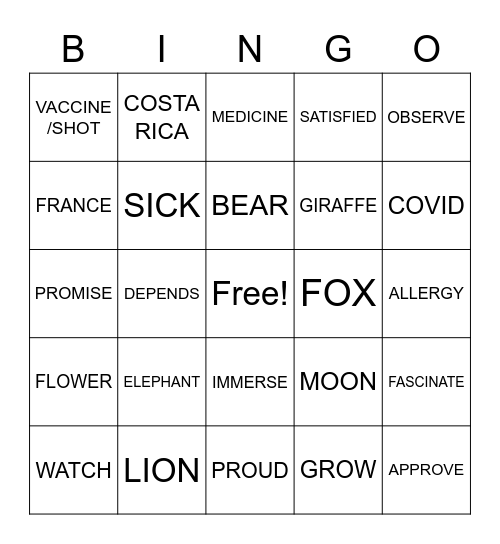 | B | I | N | G | O |
|---|---|---|---|---|
| VACCINE /SHOT | COSTA RICA | MEDICINE | SATISFIED | OBSERVE |
| FRANCE | SICK | BEAR | GIRAFFE | COVID |
| PROMISE | DEPENDS | Free! | FOX | ALLERGY |
| FLOWER | ELEPHANT | IMMERSE | MOON | FASCINATE |
| WATCH | LION | PROUD | GROW | APPROVE |